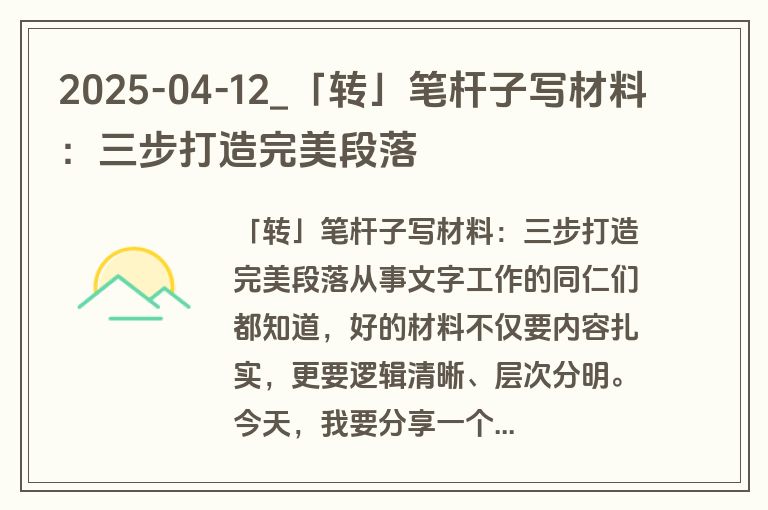 2025-04-12_「转」笔杆子写材料：三步打造完美段落

「转」笔杆子写材料：三步打造完美段落从事文字工作的同仁们都知道，好的材料不仅要内容扎实，更要逻辑清晰、层次分明。今天，我要分享一个...